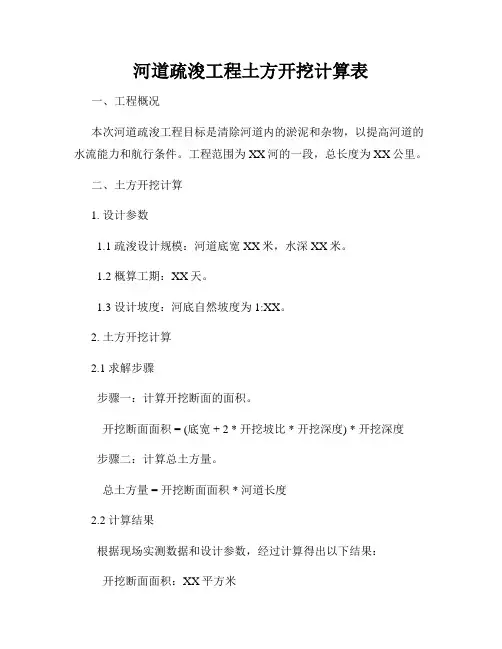 河道疏浚工程土方开挖计算表

一、工程概况

本次河道疏浚工程目标是清除河道内的淤泥和杂物，以提高河道的水流能力和航行条件。工程范围为XX河的一段，总长度为XX公里。

二、土方开挖计算

1. 设计参数

1.1 疏浚设计规模：河道底宽XX米，水深XX米。

1.2 概算工期：XX天。

1.3 设计坡度：河底自然坡度为1:XX。

2. 土方开挖计算

2.1 求解步骤

步骤一：计算开挖断面的面积。

开挖断面面积 = (底宽 + 2 * 开挖坡比 * 开挖深度) * 开挖深度

步骤二：计算总土方量。

总土方量 = 开挖断面面积 * 河道长度

2.2 计算结果

根据现场实测数据和设计参数，经过计算得出以下结果：

开挖断面面积：XX平方米